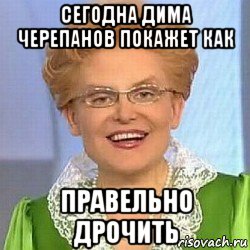 СЕГОДНА ДИМА ЧЕРЕПАНОВ ПОКАЖЕТ КАК

ПРАВЕЛЬНО ДРОЧИТЬ

risovach.ru